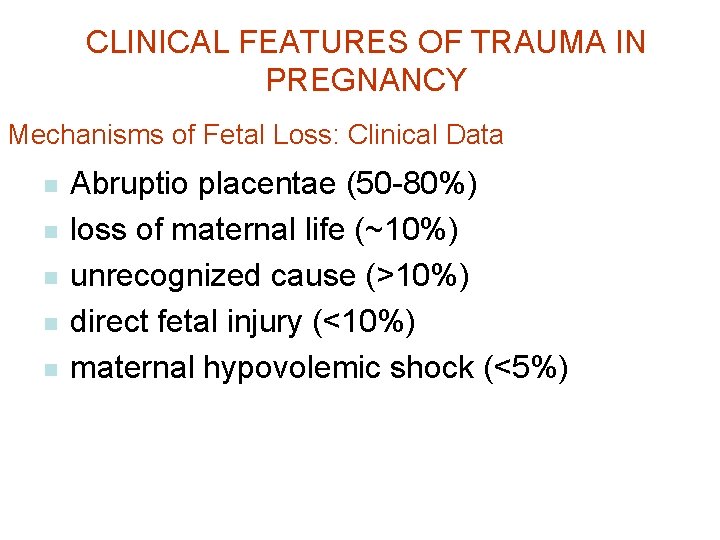 CLINICAL FEATURES OF TRAUMA IN PREGNANCY

Mechanisms of Fetal Loss: Clinical Data

• Abruptio placentae (50-80%)
• loss of maternal life (~10%)
• unrecognized cause (>10%)
• direct fetal injury (<10%)
• maternal hypovolemic shock (<5%)